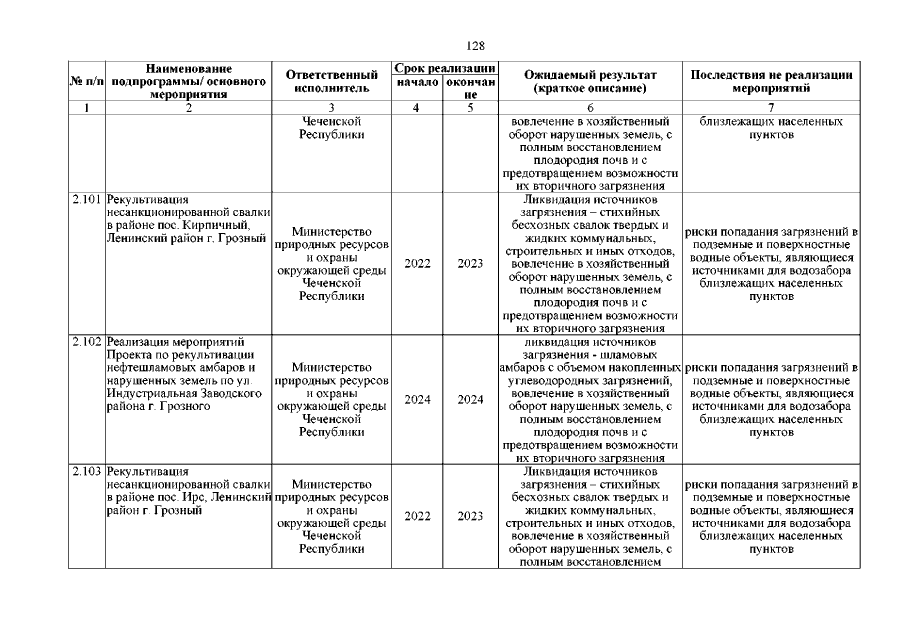 128

| № п/п | Наименование подпрограммы/ основного мероприятия | Ответственный исполнитель | Срок реализации начало | Срок реализации окончание | Ожидаемый результат (краткое описание) | Последствия не реализации мероприятий |
|---|---|---|---|---|---|---|
| 1 | 2 | 3 | 4 | 5 | 6 | 7 |
| | | Чеченской Республики | | | вовлечение в хозяйственный оборот нарушенных земель, с полным восстановлением плодородия почв и с предотвращением возможности их вторичного загрязнения | близлежащих населенных пунктов |
| 2.101 | Рекультивация несанкционированной свалки в районе пос. Кирпичный, Ленинский район г. Грозный | Министерство природных ресурсов и охраны окружающей среды Чеченской Республики | 2022 | 2023 | Ликвидация источников загрязнения – стихийных бесхозных свалок твердых и жидких коммунальных, строительных и иных отходов, вовлечение в хозяйственный оборот нарушенных земель, с полным восстановлением плодородия почв и с предотвращением возможности их вторичного загрязнения | риски попадания загрязнений в подземные и поверхностные водные объекты, являющиеся источниками для водозабора близлежащих населенных пунктов |
| 2.102 | Реализация мероприятий Проекта по рекультивации нефтешламовых амбаров и нарушенных земель по ул. Индустриальная Заводского района г. Грозного | Министерство природных ресурсов и охраны окружающей среды Чеченской Республики | 2024 | 2024 | ликвидация источников загрязнения - шламовых амбаров с объемом накопленных углеводородных загрязнений, вовлечение в хозяйственный оборот нарушенных земель, с полным восстановлением плодородия почв и с предотвращением возможности их вторичного загрязнения | риски попадания загрязнений в подземные и поверхностные водные объекты, являющиеся источниками для водозабора близлежащих населенных пунктов |
| 2.103 | Рекультивация несанкционированной свалки в районе пос. Ирс, Ленинский район г. Грозный | Министерство природных ресурсов и охраны окружающей среды Чеченской Республики | 2022 | 2023 | Ликвидация источников загрязнения – стихийных бесхозных свалок твердых и жидких коммунальных, строительных и иных отходов, вовлечение в хозяйственный оборот нарушенных земель, с полным восстановлением | риски попадания загрязнений в подземные и поверхностные водные объекты, являющиеся источниками для водозабора близлежащих населенных пунктов |